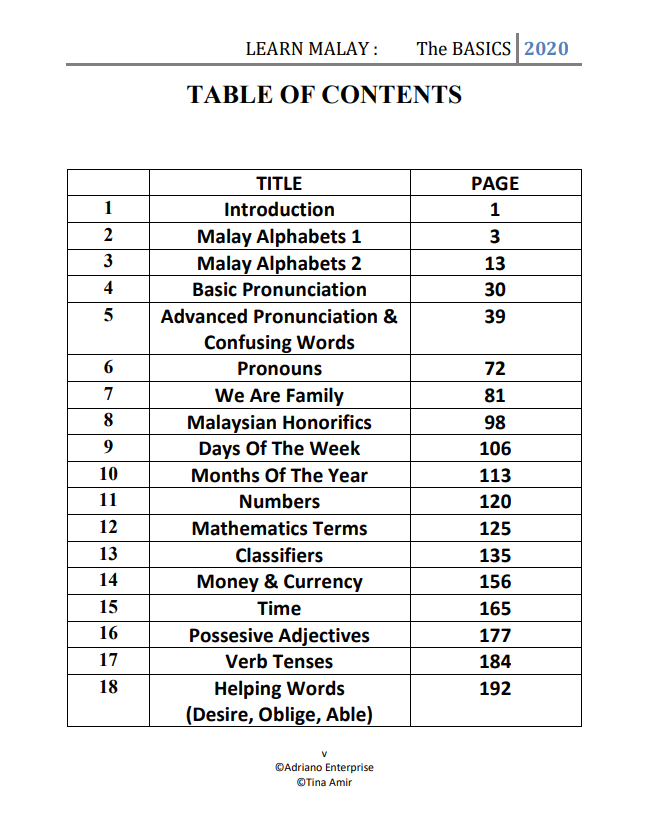 LEARN MALAY : The BASICS 2020

TABLE OF CONTENTS

| | TITLE | PAGE |
|---|---|---|
| 1 | Introduction | 1 |
| 2 | Malay Alphabets 1 | 3 |
| 3 | Malay Alphabets 2 | 13 |
| 4 | Basic Pronunciation | 30 |
| 5 | Advanced Pronunciation & Confusing Words | 39 |
| 6 | Pronouns | 72 |
| 7 | We Are Family | 81 |
| 8 | Malaysian Honorifics | 98 |
| 9 | Days Of The Week | 106 |
| 10 | Months Of The Year | 113 |
| 11 | Numbers | 120 |
| 12 | Mathematics Terms | 125 |
| 13 | Classifiers | 135 |
| 14 | Money & Currency | 156 |
| 15 | Time | 165 |
| 16 | Possesive Adjectives | 177 |
| 17 | Verb Tenses | 184 |
| 18 | Helping Words (Desire, Oblige, Able) | 192 |

v
©Adriano Enterprise
©Tina Amir